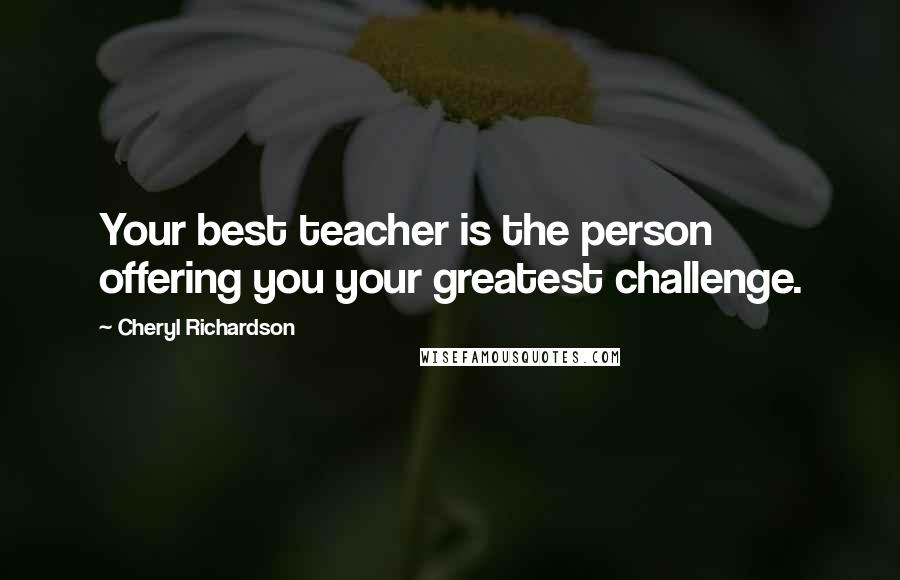 Your best teacher is the person offering you your greatest challenge.

~ Cheryl Richardson

WISEFAMOUSQUOTES.COM